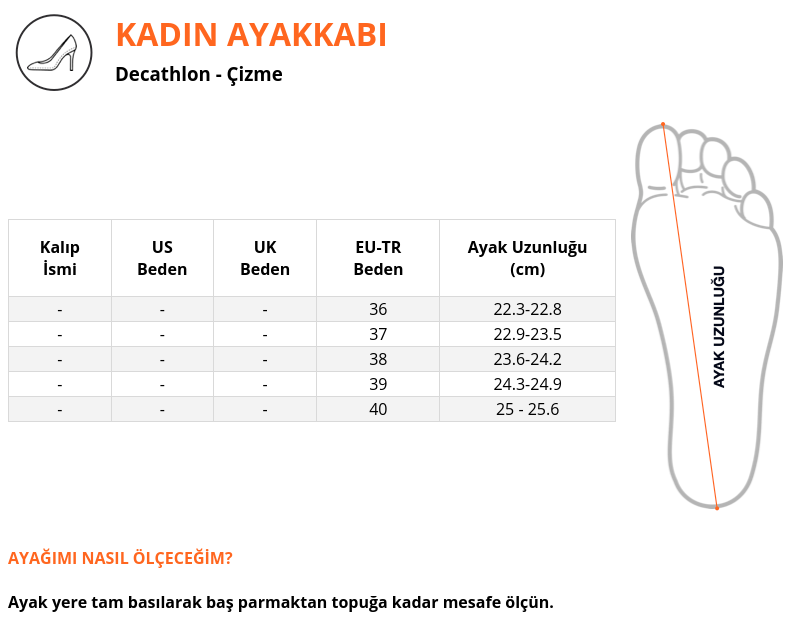 KADIN AYAKKABI

Decathlon - Çizme

| Kalıp İsmi | US Beden | UK Beden | EU-TR Beden | Ayak Uzunluğu (cm) |
|---|---|---|---|---|
| - | - | - | 36 | 22.3-22.8 |
| - | - | - | 37 | 22.9-23.5 |
| - | - | - | 38 | 23.6-24.2 |
| - | - | - | 39 | 24.3-24.9 |
| - | - | - | 40 | 25 - 25.6 |

AYAK UZUNLUĞU

AYAĞIMI NASIL ÖLÇECEĞİM?

Ayak yere tam basılarak baş parmaktan topuğa kadar mesafe ölçün.